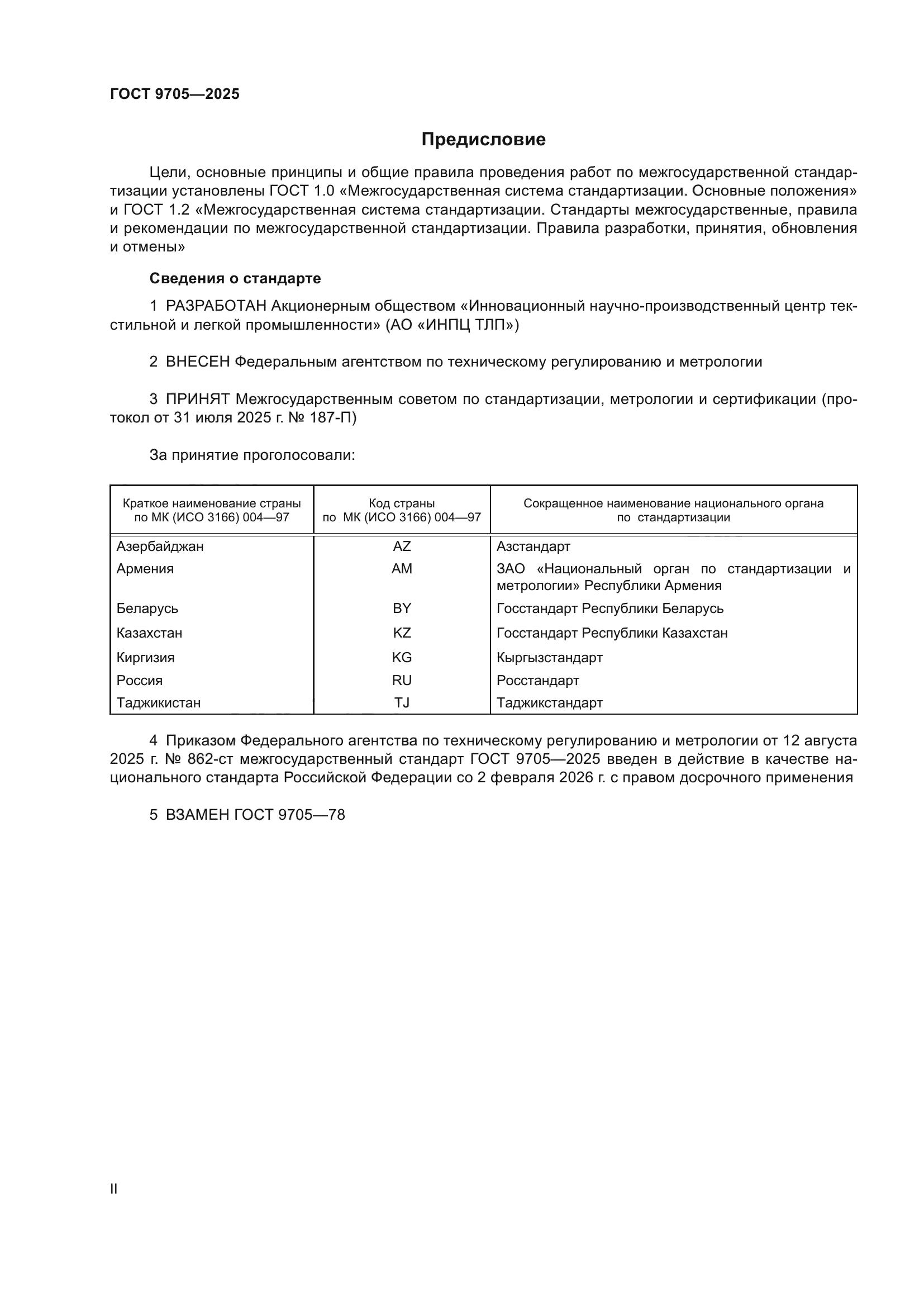 ГОСТ 9705—2025

Предисловие

Цели, основные принципы и общие правила проведения работ по межгосударственной стандартизации установлены ГОСТ 1.0 «Межгосударственная система стандартизации. Основные положения» и ГОСТ 1.2 «Межгосударственная система стандартизации. Стандарты межгосударственные, правила и рекомендации по межгосударственной стандартизации. Правила разработки, принятия, обновления и отмены»

Сведения о стандарте

1 РАЗРАБОТАН Акционерным обществом «Инновационный научно-производственный центр текстильной и легкой промышленности» (АО «ИНПЦ ТЛП»)

2 ВНЕСЕН Федеральным агентством по техническому регулированию и метрологии

3 ПРИНЯТ Межгосударственным советом по стандартизации, метрологии и сертификации (протокол от 31 июля 2025 г. № 187-П)

За принятие проголосовали:

| Краткое наименование страны по МК (ИСО 3166) 004—97 | Код страны по МК (ИСО 3166) 004—97 | Сокращенное наименование национального органа по стандартизации |
|---|---|---|
| Азербайджан | AZ | Азстандарт |
| Армения | AM | ЗАО «Национальный орган по стандартизации и метрологии» Республики Армения |
| Беларусь | BY | Госстандарт Республики Беларусь |
| Казахстан | KZ | Госстандарт Республики Казахстан |
| Киргизия | KG | Кыргызстандарт |
| Россия | RU | Росстандарт |
| Таджикистан | TJ | Таджикстандарт |

4 Приказом Федерального агентства по техническому регулированию и метрологии от 12 августа 2025 г. № 862-ст межгосударственный стандарт ГОСТ 9705—2025 введен в действие в качестве национального стандарта Российской Федерации со 2 февраля 2026 г. с правом досрочного применения

5 ВЗАМЕН ГОСТ 9705—78

II